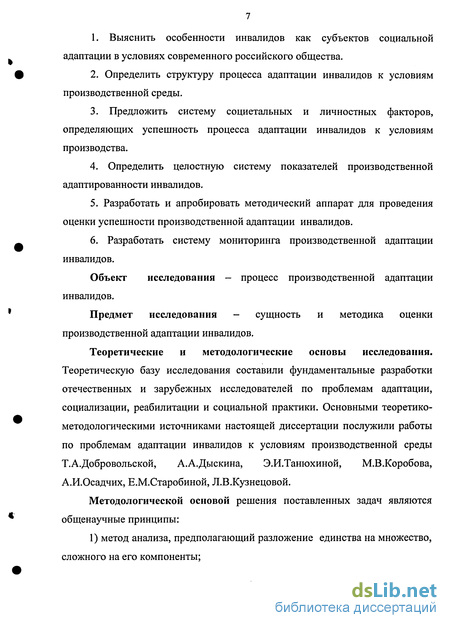 7

1. Выяснить особенности инвалидов как субъектов социальной адаптации в условиях современного российского общества.

2. Определить структуру процесса адаптации инвалидов к условиям производственной среды.

3. Предложить систему социетальных и личностных факторов, определяющих успешность процесса адаптации инвалидов к условиям производства.

4. Определить целостную систему показателей производственной адаптированности инвалидов.

5. Разработать и апробировать методический аппарат для проведения оценки успешности производственной адаптации инвалидов.

6. Разработать систему мониторинга производственной адаптации инвалидов.

Объект исследования – процесс производственной адаптации инвалидов.

Предмет исследования – сущность и методика оценки производственной адаптации инвалидов.

Теоретические и методологические основы исследования. Теоретическую базу исследования составили фундаментальные разработки отечественных и зарубежных исследователей по проблемам адаптации, социализации, реабилитации и социальной практики. Основными теоретико-методологическими источниками настоящей диссертации послужили работы по проблемам адаптации инвалидов к условиям производственной среды Т.А.Добровольской, А.А.Дыскина, Э.И.Танюхиной, М.В.Коробова, А.И.Осадчих, Е.М.Старобиной, Л.В.Кузнецовой.

Методологической основой решения поставленных задач являются общенаучные принципы:

1) метод анализа, предполагающий разложение единства на множество, сложного на его компоненты;

dsLib.net
библиотека диссертаций